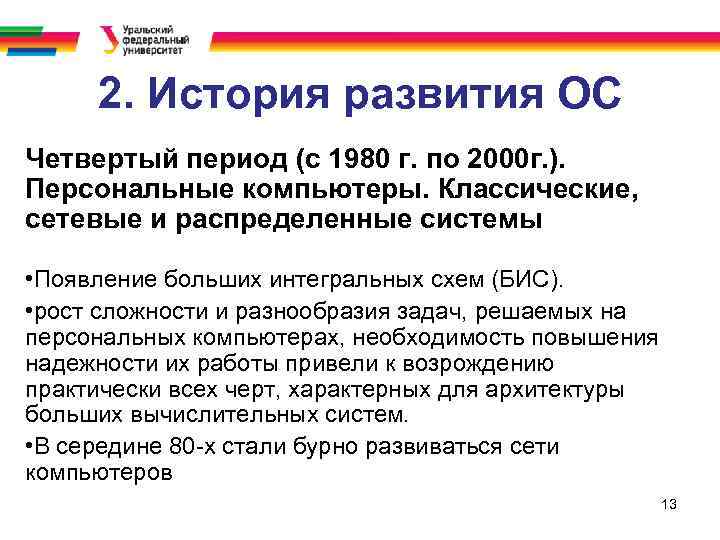 Уральский федеральный университет

2. История развития ОС

Четвертый период (с 1980 г. по 2000г.). Персональные компьютеры. Классические, сетевые и распределенные системы

•Появление больших интегральных схем (БИС).

•рост сложности и разнообразия задач, решаемых на персональных компьютерах, необходимость повышения надежности их работы привели к возрождению практически всех черт, характерных для архитектуры больших вычислительных систем.

•В середине 80-х стали бурно развиваться сети компьютеров

13